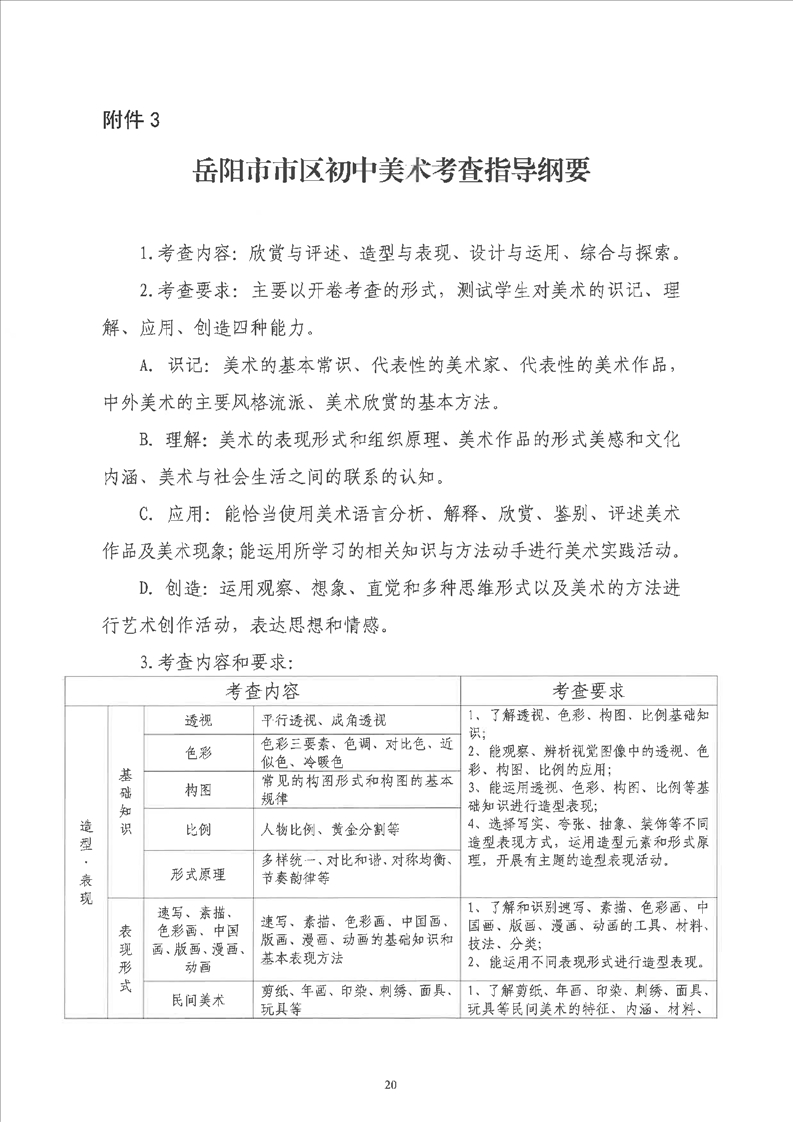 附件 3

岳阳市市区初中美术考查指导纲要

1.考查内容：欣赏与评述、造型与表现、设计与运用、综合与探索。

2.考查要求：主要以开卷考查的形式，测试学生对美术的识记、理解、应用、创造四种能力。

A. 识记：美术的基本常识、代表性的美术家、代表性的美术作品，中外美术的主要风格流派、美术欣赏的基本方法。

B. 理解：美术的表现形式和组织原理、美术作品的形式美感和文化内涵、美术与社会生活之间的联系的认知。

C. 应用：能恰当使用美术语言分析、解释、欣赏、鉴别、评述美术作品及美术现象；能运用所学习的相关知识与方法动手进行美术实践活动。

D. 创造：运用观察、想象、直觉和多种思维形式以及美术的方法进行艺术创作活动，表达思想和情感。

3.考查内容和要求：

| 考查内容 | | | | 考查要求 |
|---|---|---|---|---|
| 造型·表现 | 基础知识 | 透视 | 平行透视、成角透视 | 1、了解透视、色彩、构图、比例基础知识；2、能观察、辨析视觉图像中的透视、色彩、构图、比例的应用；3、能运用透视、色彩、构图、比例等基础知识进行造型表现；4、选择写实、夸张、抽象、装饰等不同造型表现方式，运用造型元素和形式原理，开展有主题的造型表现活动。 |
| | | 色彩 | 色彩三要素、色调、对比色、近似色、冷暖色 | |
| | | 构图 | 常见的构图形式和构图的基本规律 | |
| | | 比例 | 人物比例、黄金分割等 | |
| | | 形式原理 | 多样统一、对比和谐、对称均衡、节奏韵律等 | |
| | 表现形式 | 速写、素描、色彩画、中国画、版画、漫画、动画 | 速写、素描、色彩画、中国画、版画、漫画、动画的基础知识和基本表现方法 | 1、了解和识别速写、素描、色彩画、中国画、版画、漫画、动画的工具、材料、技法、分类；2、能运用不同表现形式进行造型表现。 |
| | | 民间美术 | 剪纸、年画、印染、刺绣、面具、玩具等 | 1、了解剪纸、年画、印染、刺绣、面具、玩具等民间美术的特征、内涵、材料、 |

20